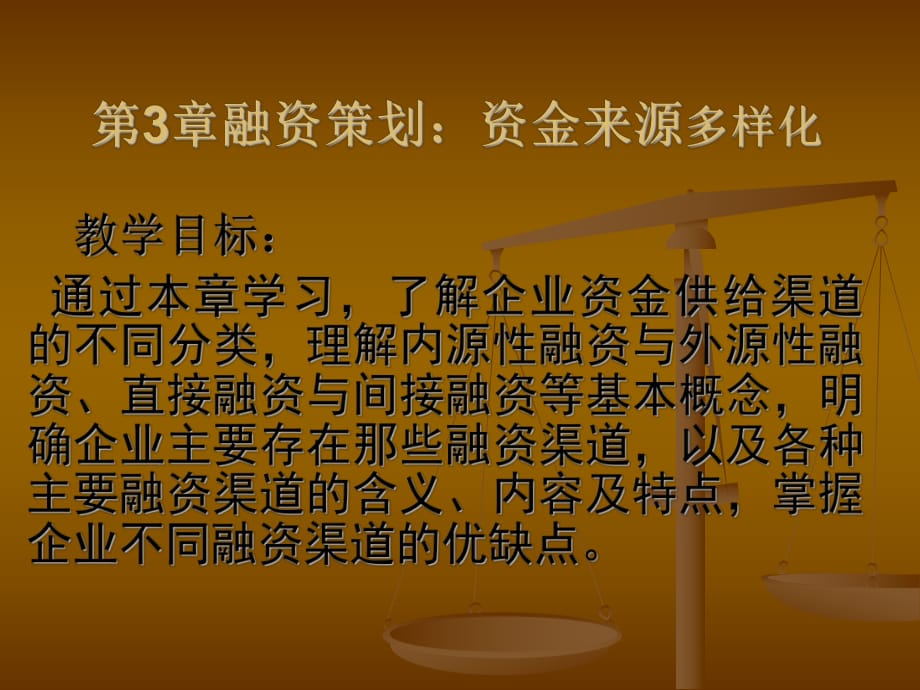 第3章融资策划：资金来源多样化

教学目标：

通过本章学习，了解企业资金供给渠道的不同分类，理解内源性融资与外源性融资、直接融资与间接融资等基本概念，明确企业主要存在那些融资渠道，以及各种主要融资渠道的含义、内容及特点，掌握企业不同融资渠道的优缺点。